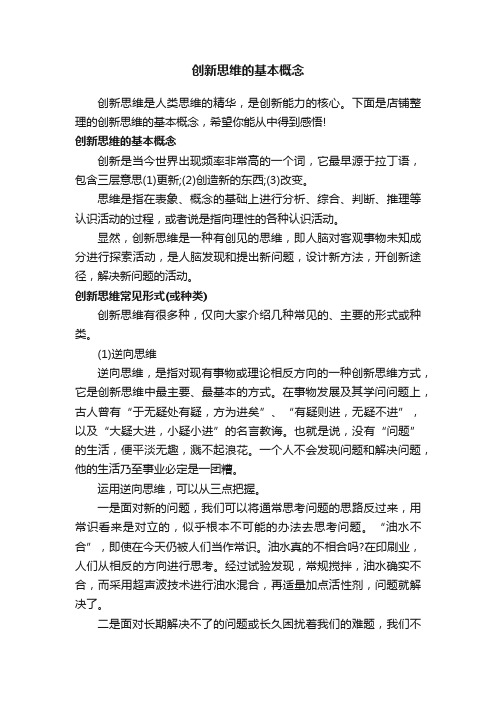 创新思维的基本概念

创新思维是人类思维的精华，是创新能力的核心。下面是店铺整理的创新思维的基本概念，希望你能从中得到感悟!

创新思维的基本概念

创新是当今世界出现频率非常高的一个词，它最早源于拉丁语，包含三层意思(1)更新;(2)创造新的东西;(3)改变。

思维是指在表象、概念的基础上进行分析、综合、判断、推理等认识活动的过程，或者说是指向理性的各种认识活动。

显然，创新思维是一种有创见的思维，即人脑对客观事物未知成分进行探索活动，是人脑发现和提出新问题，设计新方法，开创新途径，解决新问题的活动。

创新思维常见形式(或种类)

创新思维有很多种，仅向大家介绍几种常见的、主要的形式或种类。

(1)逆向思维

逆向思维，是指对现有事物或理论相反方向的一种创新思维方式，它是创新思维中最主要、最基本的方式。在事物发展及其学问问题上，古人曾有“于无疑处有疑，方为进矣”、“有疑则进，无疑不进”，以及“大疑大进，小疑小进”的名言教诲。也就是说，没有“问题”的生活，便平淡无趣，溅不起浪花。一个人不会发现问题和解决问题，他的生活乃至事业必定是一团糟。

运用逆向思维，可以从三点把握。

一是面对新的问题，我们可以将通常思考问题的思路反过来，用常识看来是对立的，似乎根本不可能的办法去思考问题。“油水不合”，即使在今天仍被人们当作常识。油水真的不相合吗?在印刷业，人们从相反的方向进行思考。经过试验发现，常规搅拌，油水确实不合，而采用超声波技术进行油水混合，再适量加点活性剂，问题就解决了。

二是面对长期解决不了的问题或长久困扰着我们的难题，我们不